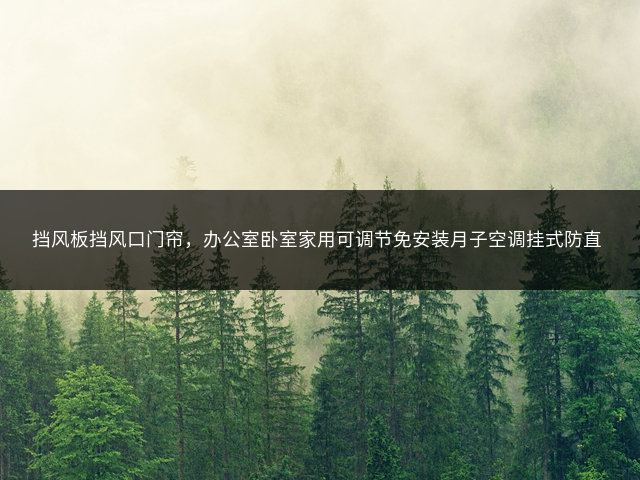 挡风板挡风口门帘，办公室卧室家用可调节免安装月子空调挂式防直